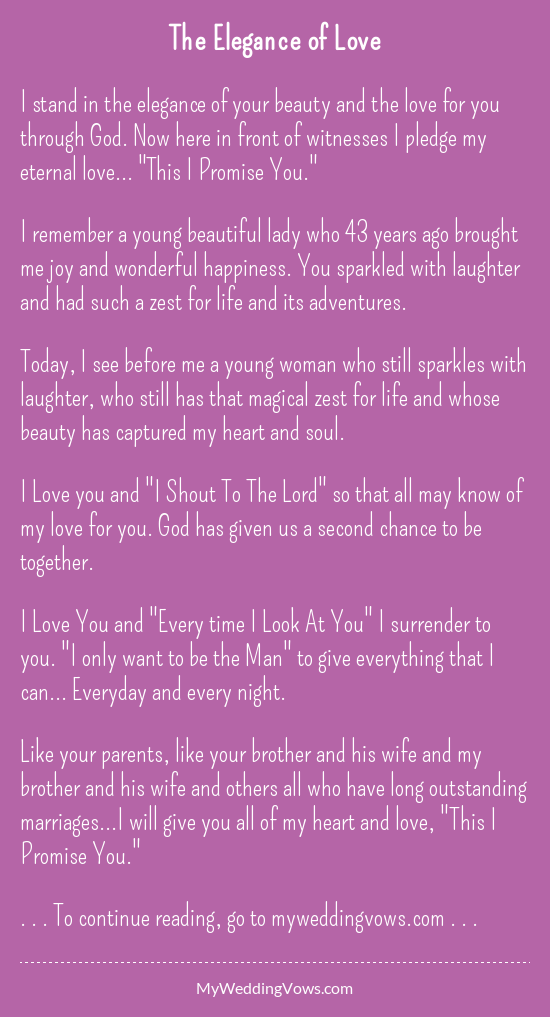 The Elegance of Love

I stand in the elegance of your beauty and the love for you through God. Now here in front of witnesses I pledge my eternal love... "This I Promise You."

I remember a young beautiful lady who 43 years ago brought me joy and wonderful happiness. You sparkled with laughter and had such a zest for life and its adventures.

Today, I see before me a young woman who still sparkles with laughter, who still has that magical zest for life and whose beauty has captured my heart and soul.

I Love you and "I Shout To The Lord" so that all may know of my love for you. God has given us a second chance to be together.

I Love You and "Every time I Look At You" I surrender to you. "I only want to be the Man" to give everything that I can... Everyday and every night.

Like your parents, like your brother and his wife and my brother and his wife and others all who have long outstanding marriages...I will give you all of my heart and love, "This I Promise You."

. . . To continue reading, go to myweddingvows.com . . .

MyWeddingVows.com